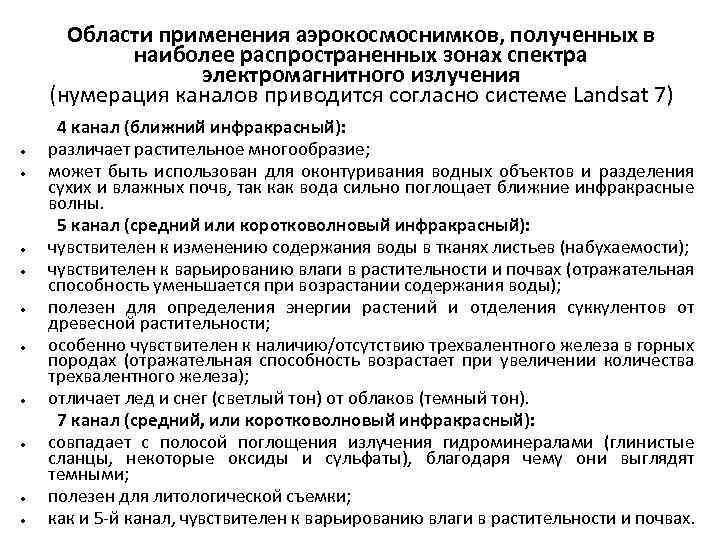 Области применения аэрокосмоснимков, полученных в наиболее распространенных зонах спектра электромагнитного излучения
(нумерация каналов приводится согласно системе Landsat 7)

4 канал (ближний инфракрасный):
• различает растительное многообразие;
• может быть использован для оконтуривания водных объектов и разделения сухих и влажных почв, так как вода сильно поглощает ближние инфракрасные волны.

5 канал (средний или коротковолновый инфракрасный):
• чувствителен к изменению содержания воды в тканях листьев (набухаемости);
• чувствителен к варьированию влаги в растительности и почвах (отражательная способность уменьшается при возрастании содержания воды);
• полезен для определения энергии растений и отделения суккулентов от древесной растительности;
• особенно чувствителен к наличию/отсутствию трехвалентного железа в горных породах (отражательная способность возрастает при увеличении количества трехвалентного железа);
• отличает лед и снег (светлый тон) от облаков (темный тон).

7 канал (средний, или коротковолновый инфракрасный):
• совпадает с полосой поглощения излучения гидроминералами (глинистые сланцы, некоторые оксиды и сульфаты), благодаря чему они выглядят темными;
• полезен для литологической съемки;
• как и 5-й канал, чувствителен к варьированию влаги в растительности и почвах.